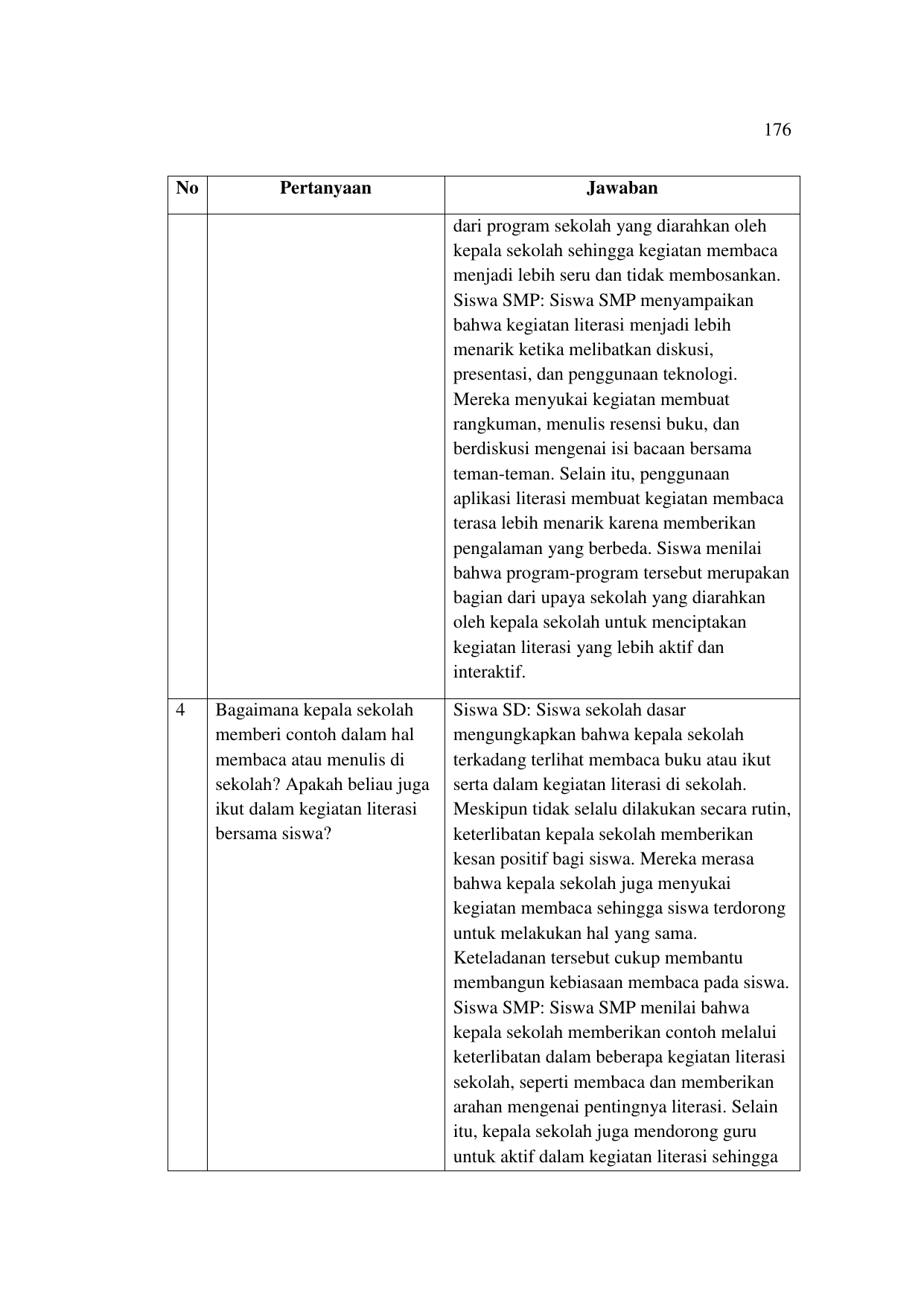 176

| No | Pertanyaan | Jawaban |
|---|---|---|
| | | dari program sekolah yang diarahkan oleh kepala sekolah sehingga kegiatan membaca menjadi lebih seru dan tidak membosankan. Siswa SMP: Siswa SMP menyampaikan bahwa kegiatan literasi menjadi lebih menarik ketika melibatkan diskusi, presentasi, dan penggunaan teknologi. Mereka menyukai kegiatan membuat rangkuman, menulis resensi buku, dan berdiskusi mengenai isi bacaan bersama teman-teman. Selain itu, penggunaan aplikasi literasi membuat kegiatan membaca terasa lebih menarik karena memberikan pengalaman yang berbeda. Siswa menilai bahwa program-program tersebut merupakan bagian dari upaya sekolah yang diarahkan oleh kepala sekolah untuk menciptakan kegiatan literasi yang lebih aktif dan interaktif. |
| 4 | Bagaimana kepala sekolah memberi contoh dalam hal membaca atau menulis di sekolah? Apakah beliau juga ikut dalam kegiatan literasi bersama siswa? | Siswa SD: Siswa sekolah dasar mengungkapkan bahwa kepala sekolah terkadang terlihat membaca buku atau ikut serta dalam kegiatan literasi di sekolah. Meskipun tidak selalu dilakukan secara rutin, keterlibatan kepala sekolah memberikan kesan positif bagi siswa. Mereka merasa bahwa kepala sekolah juga menyukai kegiatan membaca sehingga siswa terdorong untuk melakukan hal yang sama. Keteladanan tersebut cukup membantu membangun kebiasaan membaca pada siswa. Siswa SMP: Siswa SMP menilai bahwa kepala sekolah memberikan contoh melalui keterlibatan dalam beberapa kegiatan literasi sekolah, seperti membaca dan memberikan arahan mengenai pentingnya literasi. Selain itu, kepala sekolah juga mendorong guru untuk aktif dalam kegiatan literasi sehingga |